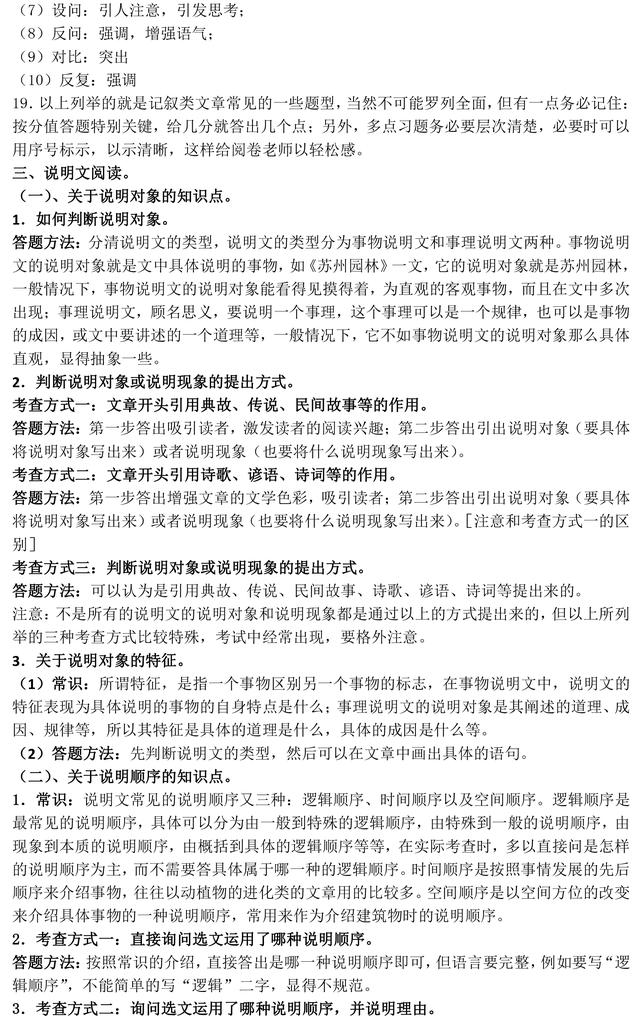 （7）设问：引人注意，引发思考；
（8）反问：强调，增强语气；
（9）对比：突出
（10）反复：强调
19. 以上列举的就是记叙类文章常见的一些题型，当然不可能罗列全面，但有一点务必记住：按分值答题特别关键，给几分就答出几个点；另外，多点习题务必要层次清楚，必要时可以用序号标示，以示清晰，这样给阅卷老师以轻松感。
三、说明文阅读。
（一）、关于说明对象的知识点。
1．如何判断说明对象。
答题方法：分清说明文的类型，说明文的类型分为事物说明文和事理说明文两种。事物说明文的说明对象就是文中具体说明的事物，如《苏州园林》一文，它的说明对象就是苏州园林，一般情况下，事物说明文的说明对象能看得见摸得着，为直观的客观事物，而且在文中多次出现；事理说明文，顾名思义，要说明一个事理，这个事理可以是一个规律，也可以是事物的成因，或文中要讲述的一个道理等，一般情况下，它不如事物说明文的说明对象那么具体直观，显得抽象一些。
2．判断说明对象或说明现象的提出方式。
考查方式一：文章开头引用典故、传说、民间故事等的作用。
答题方法：第一步答出吸引读者，激发读者的阅读兴趣；第二步答出引出说明对象（要具体将说明对象写出来）或者说明现象（也要将什么说明现象写出来）。
考查方式二：文章开头引用诗歌、谚语、诗词等的作用。
答题方法：第一步答出增强文章的文学色彩，吸引读者；第二步答出引出说明对象（要具体将说明对象写出来）或者说明现象（也要将什么说明现象写出来）。[注意和考查方式一的区别]
考查方式三：判断说明对象或说明现象的提出方式。
答题方法：可以认为是引用典故、传说、民间故事、诗歌、谚语、诗词等提出来的。
注意：不是所有的说明文的说明对象和说明现象都是通过以上的方式提出来的，但以上所列举的三种考查方式比较特殊，考试中经常出现，要格外注意。
3．关于说明对象的特征。
（1）常识：所谓特征，是指一个事物区别另一个事物的标志，在事物说明文中，说明文的特征表现为具体说明的事物的自身特点是什么；事理说明文的说明对象是其阐述的道理、成因、规律等，所以其特征是具体的道理是什么，具体的成因是什么等。
（2）答题方法：先判断说明文的类型，然后可以在文章中画出具体的语句。
（二）、关于说明顺序的知识点。
1．常识：说明文常见的说明顺序又三种：逻辑顺序、时间顺序以及空间顺序。逻辑顺序是最常见的说明顺序，具体可以分为由一般到特殊的逻辑顺序，由特殊到一般的说明顺序，由现象到本质的说明顺序，由概括到具体的逻辑顺序等等，在实际考查时，多以直接问是怎样的说明顺序为主，而不需要答具体属于哪一种的逻辑顺序。时间顺序是按照事情发展的先后顺序来介绍事物，往往以动植物的进化类的文章用的比较多。空间顺序是以空间方位的改变来介绍具体事物的一种说明顺序，常用来作为介绍建筑物时的说明顺序。
2．考查方式一：直接询问选文运用了哪种说明顺序。
答题方法：按照常识的介绍，直接答出是哪一种说明顺序即可，但语言要完整，例如要写“逻辑顺序”，不能简单的写“逻辑”二字，显得不规范。
3．考查方式二：询问选文运用了哪种说明顺序，并说明理由。